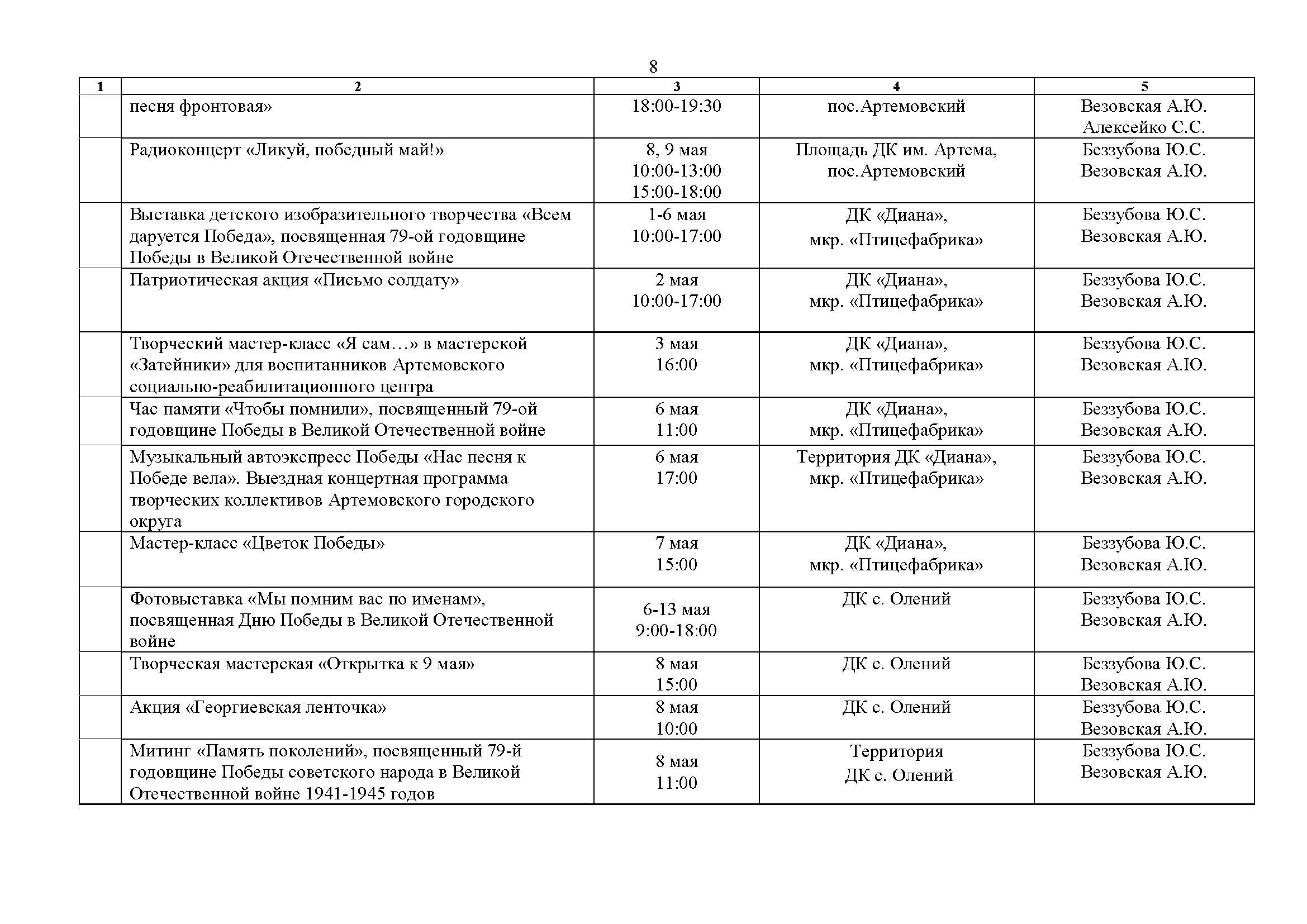 8

| 1 | 2 | 3 | 4 | 5 |
|---|---|---|---|---|
| | песня фронтовая» | 18:00-19:30 | пос.Артемовский | Везовская А.Ю. Алексейко С.С. |
| | Радиоконцерт «Ликуй, победный май!» | 8, 9 мая 10:00-13:00 15:00-18:00 | Площадь ДК им. Артема, пос.Артемовский | Беззубова Ю.С. Везовская А.Ю. |
| | Выставка детского изобразительного творчества «Всем даруется Победа», посвященная 79-ой годовщине Победы в Великой Отечественной войне | 1-6 мая 10:00-17:00 | ДК «Диана», мкр. «Птицефабрика» | Беззубова Ю.С. Везовская А.Ю. |
| | Патриотическая акция «Письмо солдату» | 2 мая 10:00-17:00 | ДК «Диана», мкр. «Птицефабрика» | Беззубова Ю.С. Везовская А.Ю. |
| | Творческий мастер-класс «Я сам…» в мастерской «Затейники» для воспитанников Артемовского социально-реабилитационного центра | 3 мая 16:00 | ДК «Диана», мкр. «Птицефабрика» | Беззубова Ю.С. Везовская А.Ю. |
| | Час памяти «Чтобы помнили», посвященный 79-ой годовщине Победы в Великой Отечественной войне | 6 мая 11:00 | ДК «Диана», мкр. «Птицефабрика» | Беззубова Ю.С. Везовская А.Ю. |
| | Музыкальный автоэкспресс Победы «Нас песня к Победе вела». Выездная концертная программа творческих коллективов Артемовского городского округа | 6 мая 17:00 | Территория ДК «Диана», мкр. «Птицефабрика» | Беззубова Ю.С. Везовская А.Ю. |
| | Мастер-класс «Цветок Победы» | 7 мая 15:00 | ДК «Диана», мкр. «Птицефабрика» | Беззубова Ю.С. Везовская А.Ю. |
| | Фотовыставка «Мы помним вас по именам», посвященная Дню Победы в Великой Отечественной войне | 6-13 мая 9:00-18:00 | ДК с. Олений | Беззубова Ю.С. Везовская А.Ю. |
| | Творческая мастерская «Открытка к 9 мая» | 8 мая 15:00 | ДК с. Олений | Беззубова Ю.С. Везовская А.Ю. |
| | Акция «Георгиевская ленточка» | 8 мая 10:00 | ДК с. Олений | Беззубова Ю.С. Везовская А.Ю. |
| | Митинг «Память поколений», посвященный 79-й годовщине Победы советского народа в Великой Отечественной войне 1941-1945 годов | 8 мая 11:00 | Территория ДК с. Олений | Беззубова Ю.С. Везовская А.Ю. |